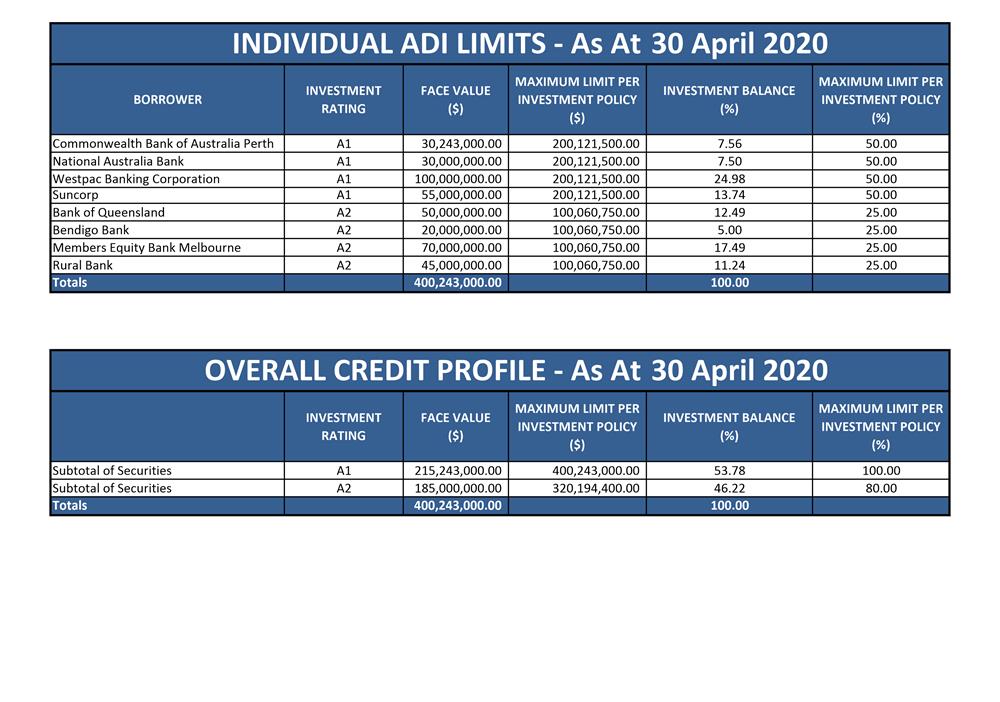 INDIVIDUAL ADI LIMITS - As At 30 April 2020

| BORROWER | INVESTMENT RATING | FACE VALUE ($) | MAXIMUM LIMIT PER INVESTMENT POLICY ($) | INVESTMENT BALANCE (%) | MAXIMUM LIMIT PER INVESTMENT POLICY (%) |
|---|---|---|---|---|---|
| Commonwealth Bank of Australia Perth | A1 | 30,243,000.00 | 200,121,500.00 | 7.56 | 50.00 |
| National Australia Bank | A1 | 30,000,000.00 | 200,121,500.00 | 7.50 | 50.00 |
| Westpac Banking Corporation | A1 | 100,000,000.00 | 200,121,500.00 | 24.98 | 50.00 |
| Suncorp | A1 | 55,000,000.00 | 200,121,500.00 | 13.74 | 50.00 |
| Bank of Queensland | A2 | 50,000,000.00 | 100,060,750.00 | 12.49 | 25.00 |
| Bendigo Bank | A2 | 20,000,000.00 | 100,060,750.00 | 5.00 | 25.00 |
| Members Equity Bank Melbourne | A2 | 70,000,000.00 | 100,060,750.00 | 17.49 | 25.00 |
| Rural Bank | A2 | 45,000,000.00 | 100,060,750.00 | 11.24 | 25.00 |
| Totals | | 400,243,000.00 | | 100.00 | |

OVERALL CREDIT PROFILE - As At 30 April 2020

| | INVESTMENT RATING | FACE VALUE ($) | MAXIMUM LIMIT PER INVESTMENT POLICY ($) | INVESTMENT BALANCE (%) | MAXIMUM LIMIT PER INVESTMENT POLICY (%) |
|---|---|---|---|---|---|
| Subtotal of Securities | A1 | 215,243,000.00 | 400,243,000.00 | 53.78 | 100.00 |
| Subtotal of Securities | A2 | 185,000,000.00 | 320,194,400.00 | 46.22 | 80.00 |
| Totals | | 400,243,000.00 | | 100.00 | |